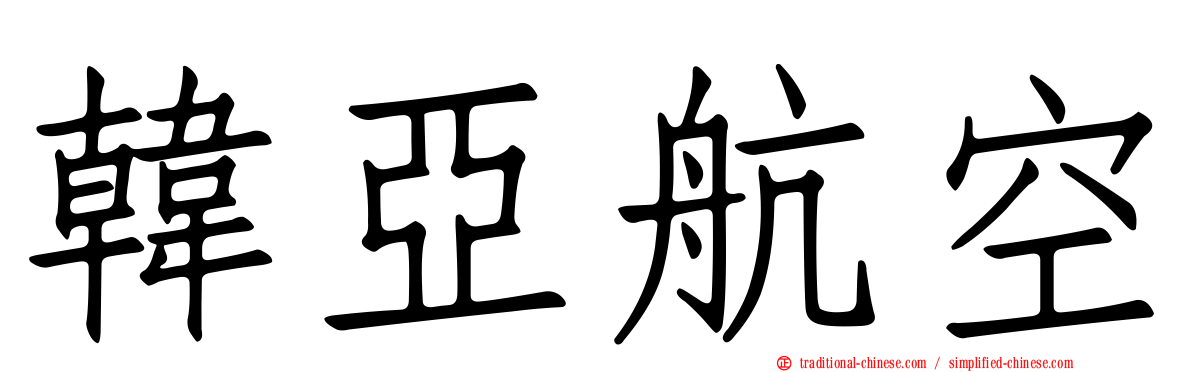 韓亞航空

traditional-chinese.com / simplified-chinese.com